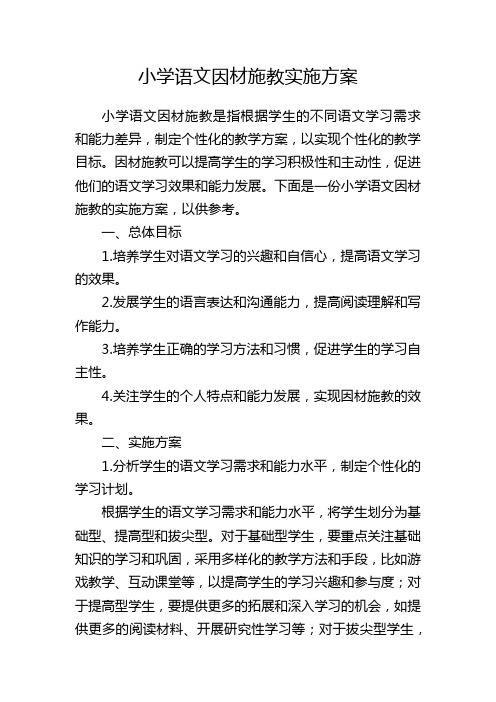 小学语文因材施教实施方案

小学语文因材施教是指根据学生的不同语文学习需求和能力差异，制定个性化的教学方案，以实现个性化的教学目标。因材施教可以提高学生的学习积极性和主动性，促进他们的语文学习效果和能力发展。下面是一份小学语文因材施教的实施方案，以供参考。

一、总体目标

1.培养学生对语文学习的兴趣和自信心，提高语文学习的效果。

2.发展学生的语言表达和沟通能力，提高阅读理解和写作能力。

3.培养学生正确的学习方法和习惯，促进学生的学习自主性。

4.关注学生的个人特点和能力发展，实现因材施教的效果。

二、实施方案

1.分析学生的语文学习需求和能力水平，制定个性化的学习计划。

根据学生的语文学习需求和能力水平，将学生划分为基础型、提高型和拔尖型。对于基础型学生，要重点关注基础知识的学习和巩固，采用多样化的教学方法和手段，比如游戏教学、互动课堂等，以提高学生的学习兴趣和参与度；对于提高型学生，要提供更多的拓展和深入学习的机会，如提供更多的阅读材料、开展研究性学习等；对于拔尖型学生，